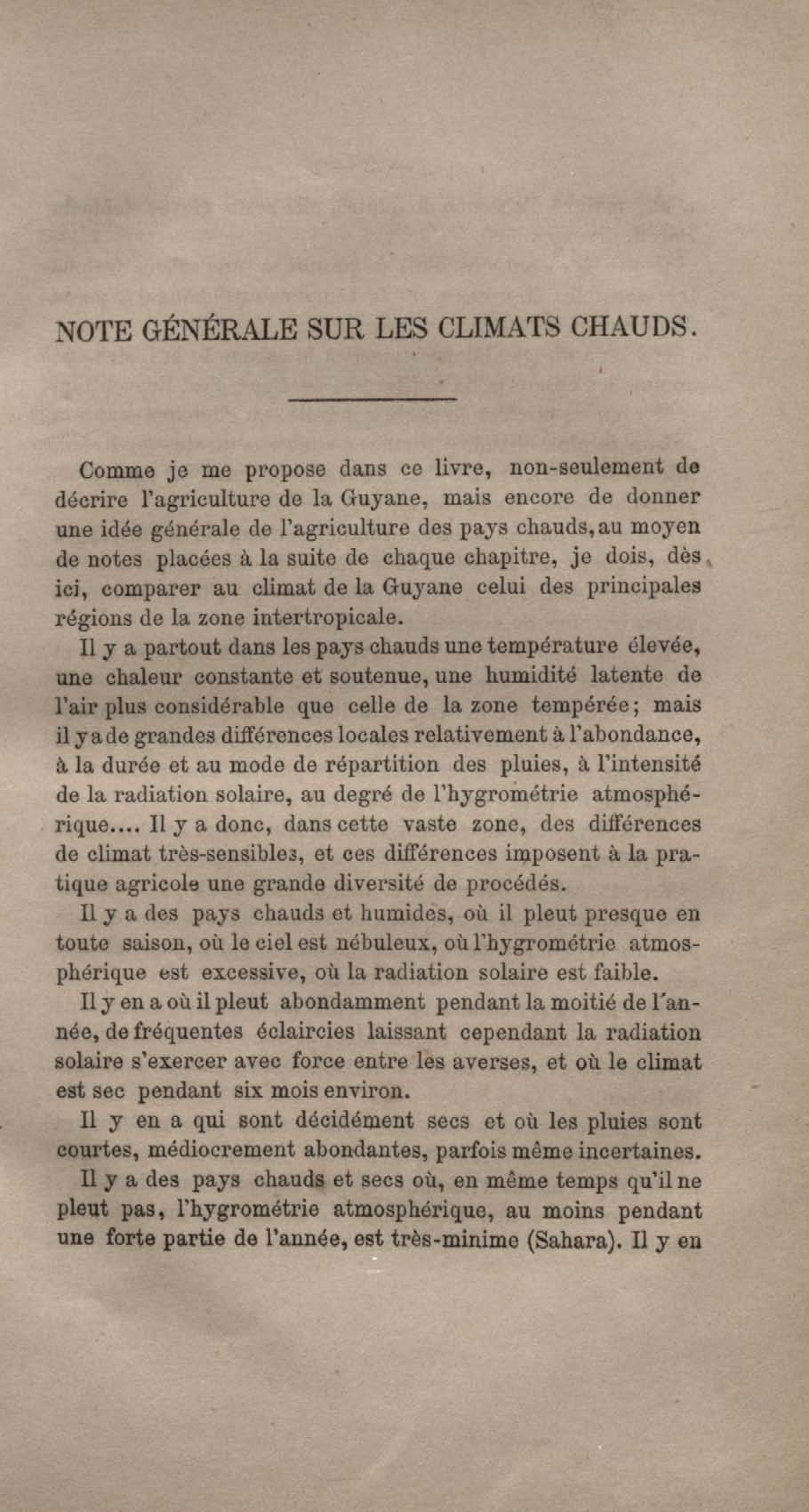 NOTE GÉNÉRALE SUR LES CLIMATS CHAUDS.

Comme je me propose dans ce livre, non-seulement de décrire l'agriculture de la Guyane, mais encore de donner une idée générale de l'agriculture des pays chauds, au moyen de notes placées à la suite de chaque chapitre, je dois, dès ici, comparer au climat de la Guyane celui des principales régions de la zone intertropicale.

Il y a partout dans les pays chauds une température élevée, une chaleur constante et soutenue, une humidité latente de l'air plus considérable que celle de la zone tempérée; mais il y a de grandes différences locales relativement à l'abondance, à la durée et au mode de répartition des pluies, à l'intensité de la radiation solaire, au degré de l'hygrométrie atmosphérique.... Il y a donc, dans cette vaste zone, des différences de climat très-sensibles, et ces différences imposent à la pratique agricole une grande diversité de procédés.

Il y a des pays chauds et humides, où il pleut presque en toute saison, où le ciel est nébuleux, où l'hygrométrie atmosphérique est excessive, où la radiation solaire est faible.

Il y en a où il pleut abondamment pendant la moitié de l'année, de fréquentes éclaircies laissant cependant la radiation solaire s'exercer avec force entre les averses, et où le climat est sec pendant six mois environ.

Il y en a qui sont décidément secs et où les pluies sont courtes, médiocrement abondantes, parfois même incertaines.

Il y a des pays chauds et secs où, en même temps qu'il ne pleut pas, l'hygrométrie atmosphérique, au moins pendant une forte partie de l'année, est très-minime (Sahara). Il y en